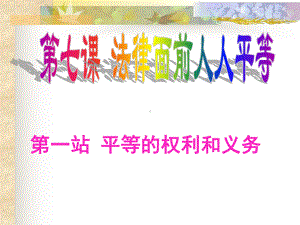 第七课 法律面前人人平等

第一站 平等的权利和义务